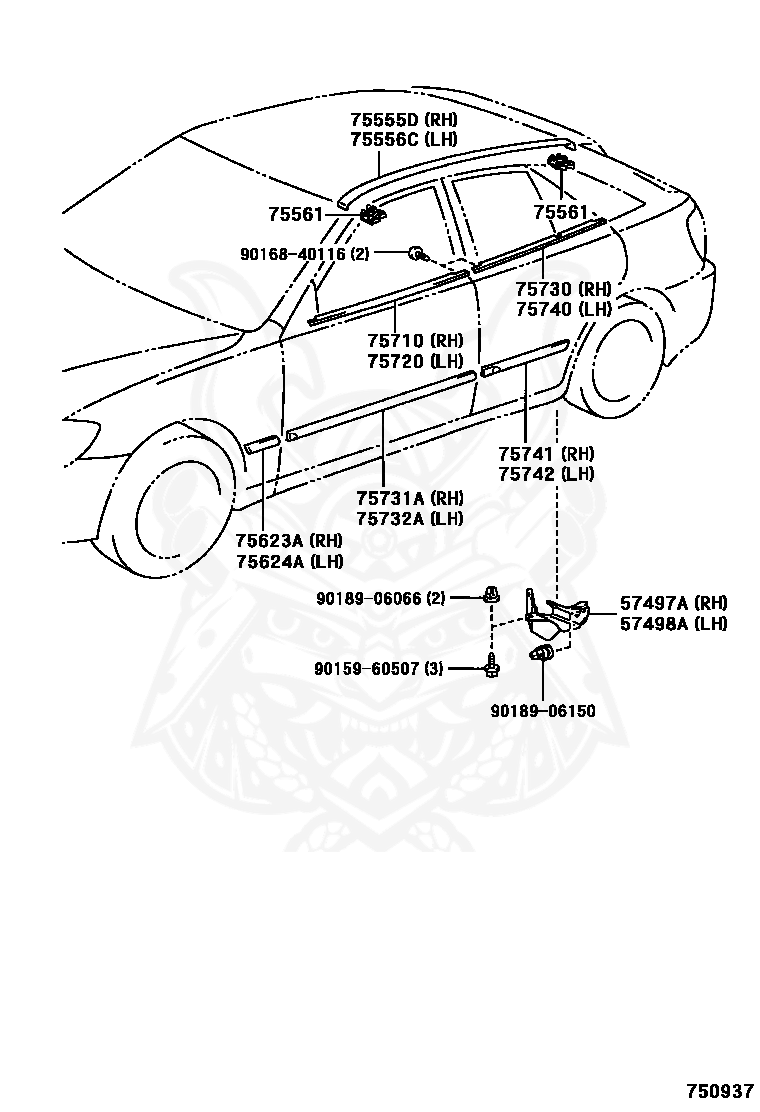 75555D (RH)
75556C (LH)

75561

75561

90168-40116 (2)

75730 (RH)
75740 (LH)

75710 (RH)
75720 (LH)

75741 (RH)
75742 (LH)

75731A (RH)
75732A (LH)

75623A (RH)
75624A (LH)

90189-06066 (2)

57497A (RH)
57498A (LH)

90159-60507 (3)

90189-06150

750937